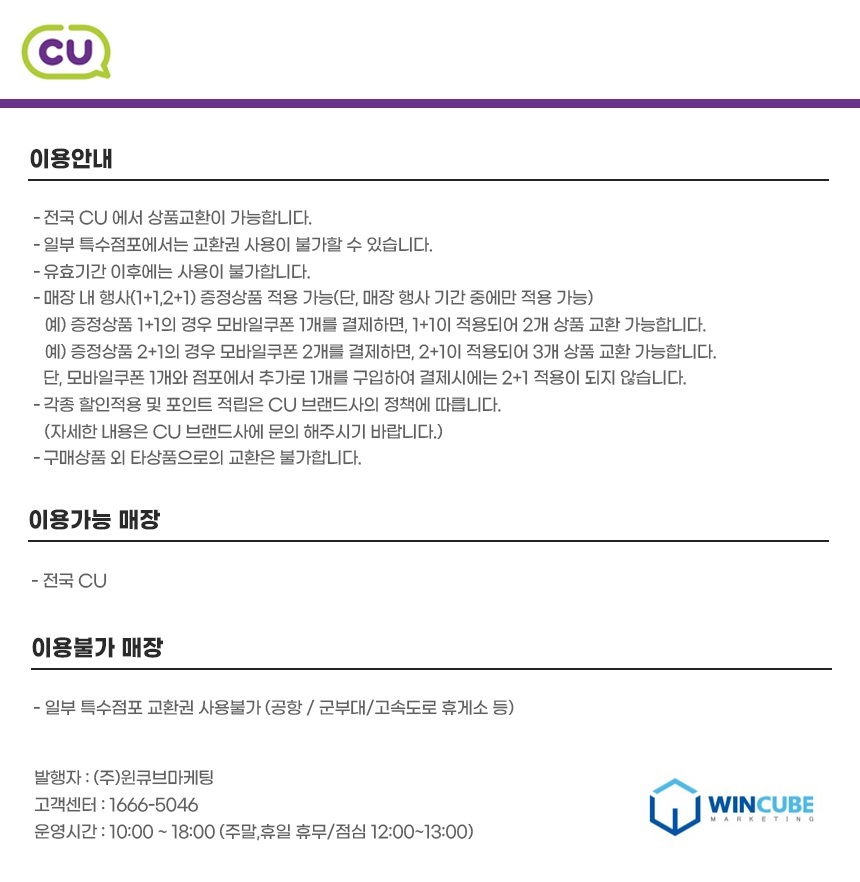 CU

이용안내

- 전국 CU 에서 상품교환이 가능합니다.
- 일부 특수점포에서는 교환권 사용이 불가할 수 있습니다.
- 유효기간 이후에는 사용이 불가합니다.
- 매장 내 행사(1+1,2+1) 증정상품 적용 가능(단, 매장 행사 기간 중에만 적용 가능)
예) 증정상품 1+1의 경우 모바일쿠폰 1개를 결제하면, 1+1이 적용되어 2개 상품 교환 가능합니다.
예) 증정상품 2+1의 경우 모바일쿠폰 2개를 결제하면, 2+1이 적용되어 3개 상품 교환 가능합니다.
단, 모바일쿠폰 1개와 점포에서 추가로 1개를 구입하여 결제시에는 2+1 적용이 되지 않습니다.
- 각종 할인적용 및 포인트 적립은 CU 브랜드사의 정책에 따릅니다.
(자세한 내용은 CU 브랜드사에 문의 해주시기 바랍니다.)
- 구매상품 외 타상품으로의 교환은 불가합니다.

이용가능 매장

- 전국 CU

이용불가 매장

- 일부 특수점포 교환권 사용불가 (공항 / 군부대/고속도로 휴게소 등)

발행자 : (주)윈큐브마케팅
고객센터 : 1666-5046
운영시간 : 10:00 ~ 18:00 (주말,휴일 휴무/점심 12:00~13:00)

WINCUBE
MARKETING